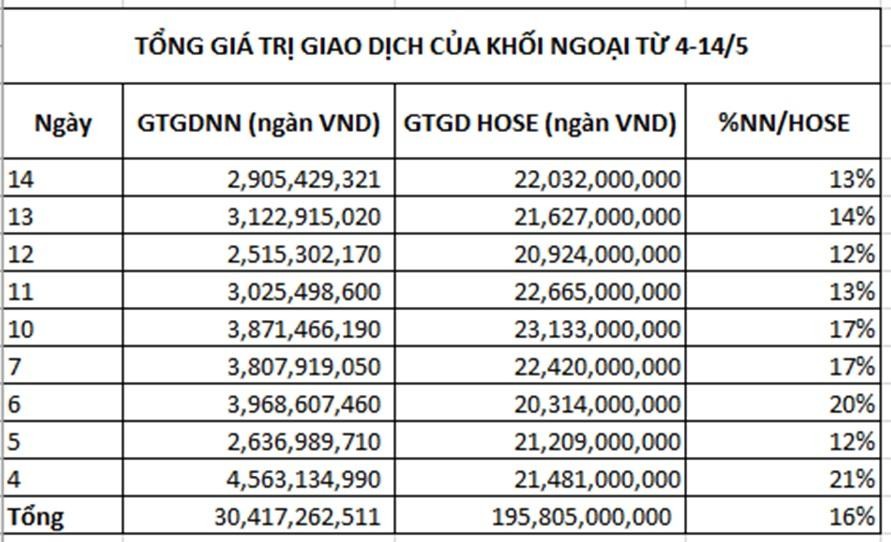 TỔNG GIÁ TRỊ GIAO DỊCH CỦA KHỐI NGOẠI TỪ 4-14/5

| Ngày | GTGDNN (ngàn VND) | GTGD HOSE (ngàn VND) | %NN/HOSE |
|---|---|---|---|
| 14 | 2,905,429,321 | 22,032,000,000 | 13% |
| 13 | 3,122,915,020 | 21,627,000,000 | 14% |
| 12 | 2,515,302,170 | 20,924,000,000 | 12% |
| 11 | 3,025,498,600 | 22,665,000,000 | 13% |
| 10 | 3,871,466,190 | 23,133,000,000 | 17% |
| 7 | 3,807,919,050 | 22,420,000,000 | 17% |
| 6 | 3,968,607,460 | 20,314,000,000 | 20% |
| 5 | 2,636,989,710 | 21,209,000,000 | 12% |
| 4 | 4,563,134,990 | 21,481,000,000 | 21% |
| Tổng | 30,417,262,511 | 195,805,000,000 | 16% |